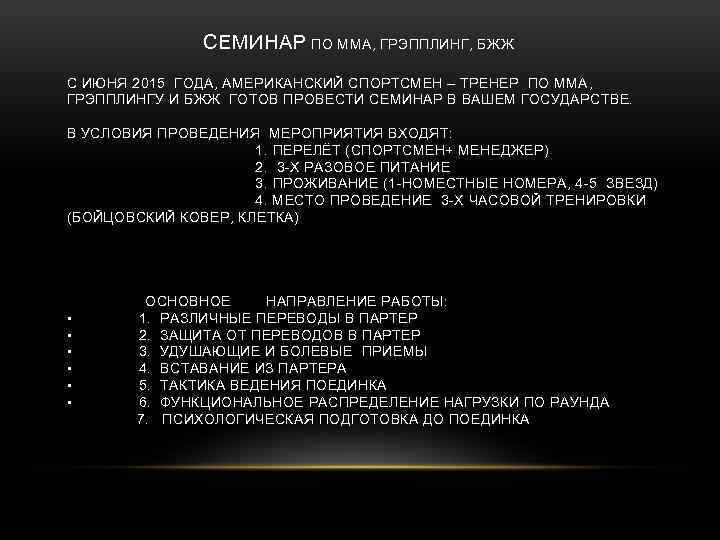 СЕМИНАР ПО ММА, ГРЭППЛИНГ, БЖЖ

С ИЮНЯ 2015 ГОДА, АМЕРИКАНСКИЙ СПОРТСМЕН – ТРЕНЕР ПО ММА, ГРЭППЛИНГУ И БЖЖ ГОТОВ ПРОВЕСТИ СЕМИНАР В ВАШЕМ ГОСУДАРСТВЕ.

В УСЛОВИЯ ПРОВЕДЕНИЯ МЕРОПРИЯТИЯ ВХОДЯТ:
1. ПЕРЕЛЁТ (СПОРТСМЕН+ МЕНЕДЖЕР)
2. 3-Х РАЗОВОЕ ПИТАНИЕ
3. ПРОЖИВАНИЕ (1-НОМЕСТНЫЕ НОМЕРА, 4-5 ЗВЕЗД)
4. МЕСТО ПРОВЕДЕНИЕ 3-Х ЧАСОВОЙ ТРЕНИРОВКИ (БОЙЦОВСКИЙ КОВЕР, КЛЕТКА)

ОСНОВНОЕ НАПРАВЛЕНИЕ РАБОТЫ:
• 1. РАЗЛИЧНЫЕ ПЕРЕВОДЫ В ПАРТЕР
• 2. ЗАЩИТА ОТ ПЕРЕВОДОВ В ПАРТЕР
• 3. УДУШАЮЩИЕ И БОЛЕВЫЕ ПРИЕМЫ
• 4. ВСТАВАНИЕ ИЗ ПАРТЕРА
• 5. ТАКТИКА ВЕДЕНИЯ ПОЕДИНКА
• 6. ФУНКЦИОНАЛЬНОЕ РАСПРЕДЕЛЕНИЕ НАГРУЗКИ ПО РАУНДА
7. ПСИХОЛОГИЧЕСКАЯ ПОДГОТОВКА ДО ПОЕДИНКА